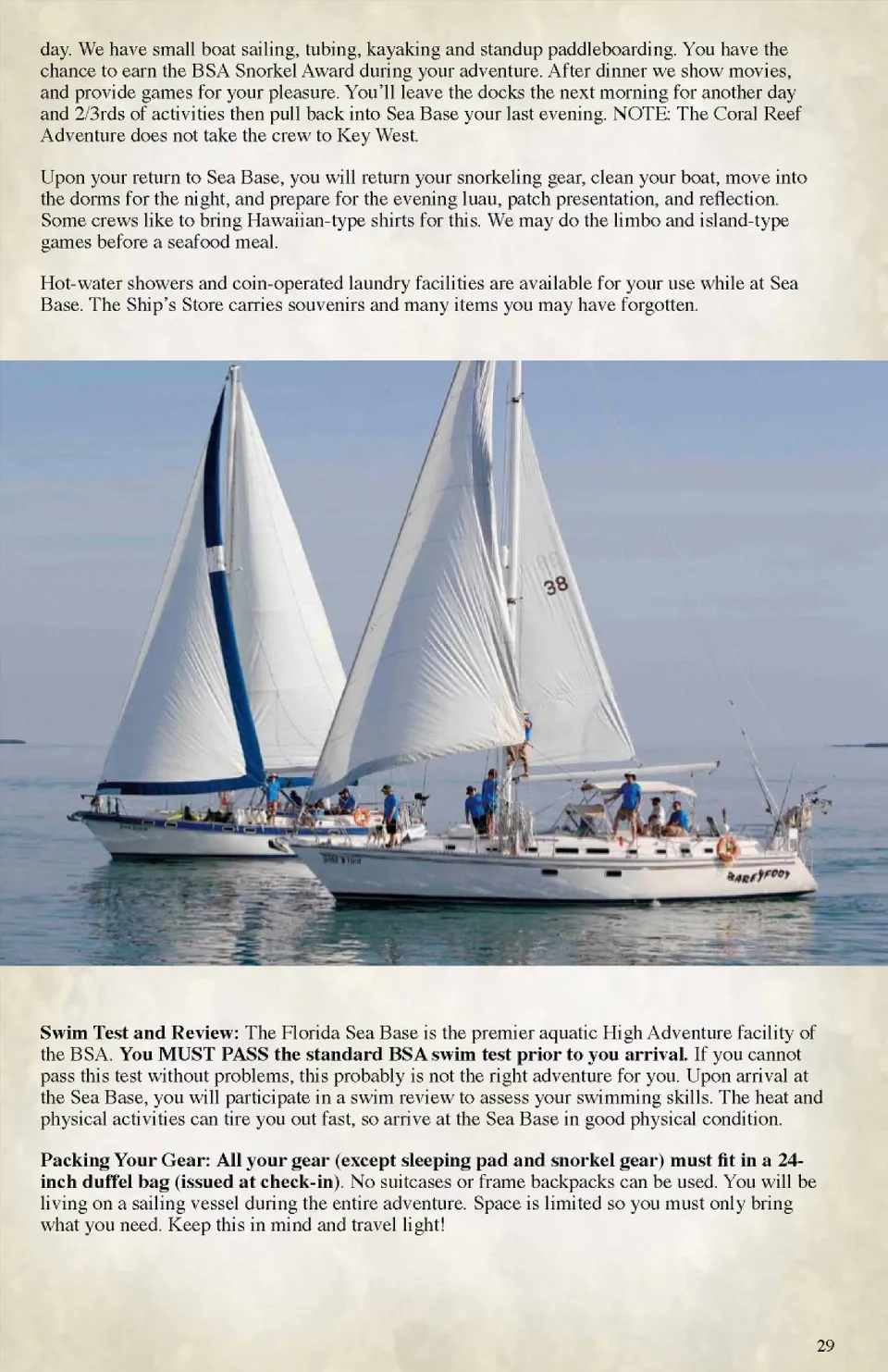 day. We have small boat sailing, tubing, kayaking and standup paddleboarding. You have the chance to earn the BSA Snorkel Award during your adventure. After dinner we show movies, and provide games for your pleasure. You'll leave the docks the next morning for another day and 2/3rds of activities then pull back into Sea Base your last evening. NOTE: The Coral Reef Adventure does not take the crew to Key West.

Upon your return to Sea Base, you will return your snorkeling gear, clean your boat, move into the dorms for the night, and prepare for the evening luau, patch presentation, and reflection. Some crews like to bring Hawaiian-type shirts for this. We may do the limbo and island-type games before a seafood meal.

Hot-water showers and coin-operated laundry facilities are available for your use while at Sea Base. The Ship's Store carries souvenirs and many items you may have forgotten.

38

BAREFOOT

Swim Test and Review: The Florida Sea Base is the premier aquatic High Adventure facility of the BSA. You MUST PASS the standard BSA swim test prior to you arrival. If you cannot pass this test without problems, this probably is not the right adventure for you. Upon arrival at the Sea Base, you will participate in a swim review to assess your swimming skills. The heat and physical activities can tire you out fast, so arrive at the Sea Base in good physical condition.

Packing Your Gear: All your gear (except sleeping pad and snorkel gear) must fit in a 24-inch duffel bag (issued at check-in). No suitcases or frame backpacks can be used. You will be living on a sailing vessel during the entire adventure. Space is limited so you must only bring what you need. Keep this in mind and travel light!

29